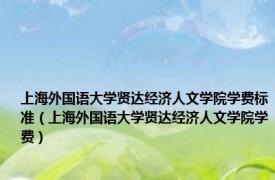 上海外国语大学贤达经济人文学院学费标准（上海外国语大学贤达经济人文学院学费）